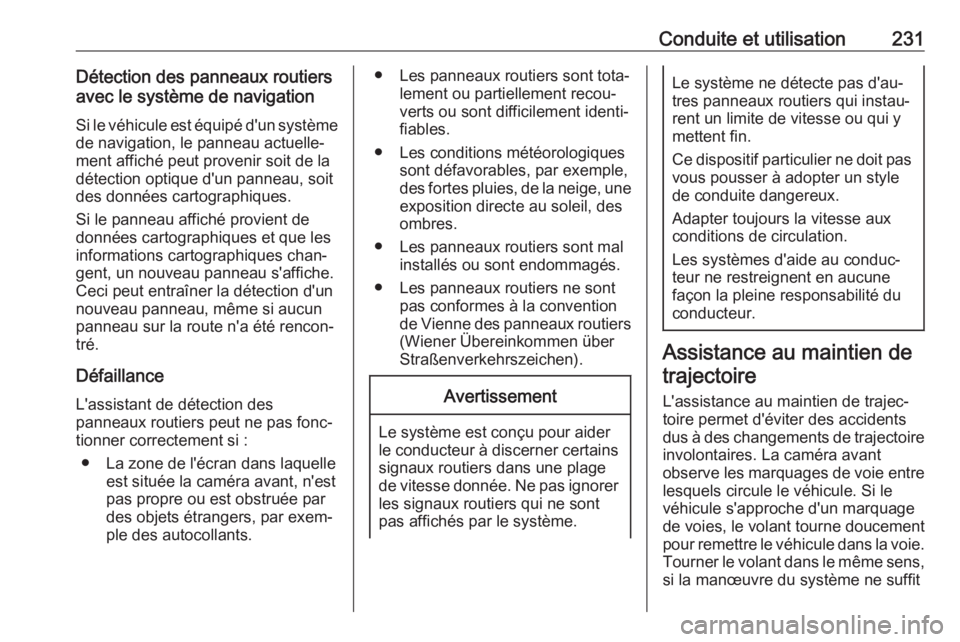 Conduite et utilisation 231

Détection des panneaux routiers avec le système de navigation

Si le véhicule est équipé d'un système de navigation, le panneau actuellement affiché peut provenir soit de la détection optique d'un panneau, soit des données cartographiques.

Si le panneau affiché provient de données cartographiques et que les informations cartographiques changent, un nouveau panneau s'affiche. Ceci peut entraîner la détection d'un nouveau panneau, même si aucun panneau sur la route n'a été rencontré.

Défaillance

L'assistant de détection des panneaux routiers peut ne pas fonctionner correctement si :

● La zone de l'écran dans laquelle est située la caméra avant, n'est pas propre ou est obstruée par des objets étrangers, par exemple des autocollants.

● Les panneaux routiers sont totalement ou partiellement recouverts ou sont difficilement identifiables.

● Les conditions météorologiques sont défavorables, par exemple, des fortes pluies, de la neige, une exposition directe au soleil, des ombres.

● Les panneaux routiers sont mal installés ou sont endommagés.

● Les panneaux routiers ne sont pas conformes à la convention de Vienne des panneaux routiers (Wiener Übereinkommen über Straßenverkehrszeichen).

Avertissement

Le système est conçu pour aider le conducteur à discerner certains signaux routiers dans une plage de vitesse donnée. Ne pas ignorer les signaux routiers qui ne sont pas affichés par le système.

Le système ne détecte pas d'autres panneaux routiers qui instaurent un limite de vitesse ou qui y mettent fin.

Ce dispositif particulier ne doit pas vous pousser à adopter un style de conduite dangereux.

Adapter toujours la vitesse aux conditions de circulation.

Les systèmes d'aide au conducteur ne restreignent en aucune façon la pleine responsabilité du conducteur.

Assistance au maintien de trajectoire

L'assistance au maintien de trajectoire permet d'éviter des accidents dus à des changements de trajectoire involontaires. La caméra avant observe les marquages de voie entre lesquels circule le véhicule. Si le véhicule s'approche d'un marquage de voies, le volant tourne doucement pour remettre le véhicule dans la voie. Tourner le volant dans le même sens, si la manœuvre du système ne suffit

carmanualsonline.info